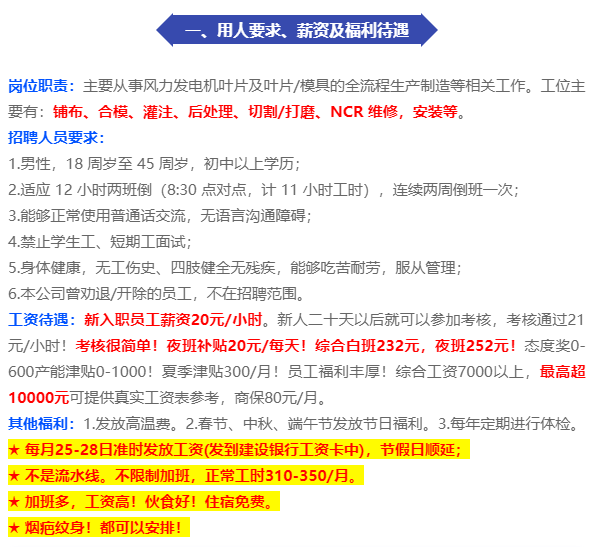 一、用人要求、薪资及福利待遇

岗位职责：主要从事风力发电机叶片及叶片/模具的全流程生产制造等相关工作。工位主要有：铺布、合模、灌注、后处理、切割/打磨、NCR 维修，安装等。

招聘人员要求：
1.男性，18 周岁至 45 周岁，初中以上学历；
2.适应 12 小时两班倒（8:30 点对点，计 11 小时工时），连续两周倒班一次；
3.能够正常使用普通话交流，无语言沟通障碍；
4.禁止学生工、短期工面试；
5.身体健康，无工伤史、四肢健全无残疾，能够吃苦耐劳，服从管理；
6.本公司曾劝退/开除的员工，不在招聘范围。

工资待遇：新入职员工薪资20元/小时。新人二十天以后就可以参加考核，考核通过21元/小时！考核很简单！夜班补贴20元/每天！综合白班232元，夜班252元！态度奖0-600产能津贴0-1000！夏季津贴300/月！员工福利丰厚！综合工资7000以上，最高超10000元可提供真实工资表参考，商保80元/月。

其他福利：1.发放高温费。2.春节、中秋、端午节发放节日福利。3.每年定期进行体检。
★ 每月25-28日准时发放工资(发到建设银行工资卡中)，节假日顺延；
★ 不是流水线。不限制加班，正常工时310-350/月。
★ 加班多，工资高！伙食好！住宿免费。
★ 烟疤纹身！都可以安排！